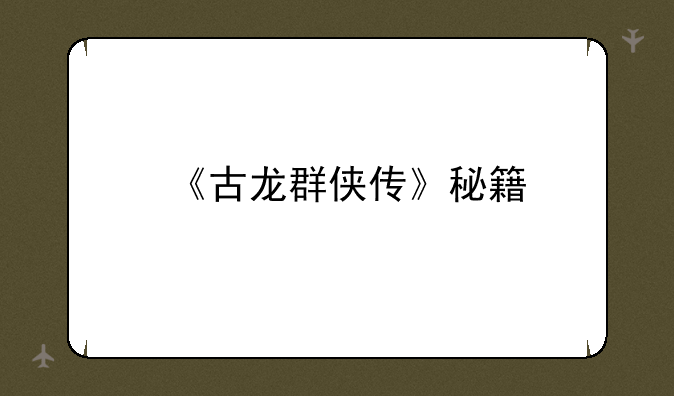 《古龙群侠传》秘籍